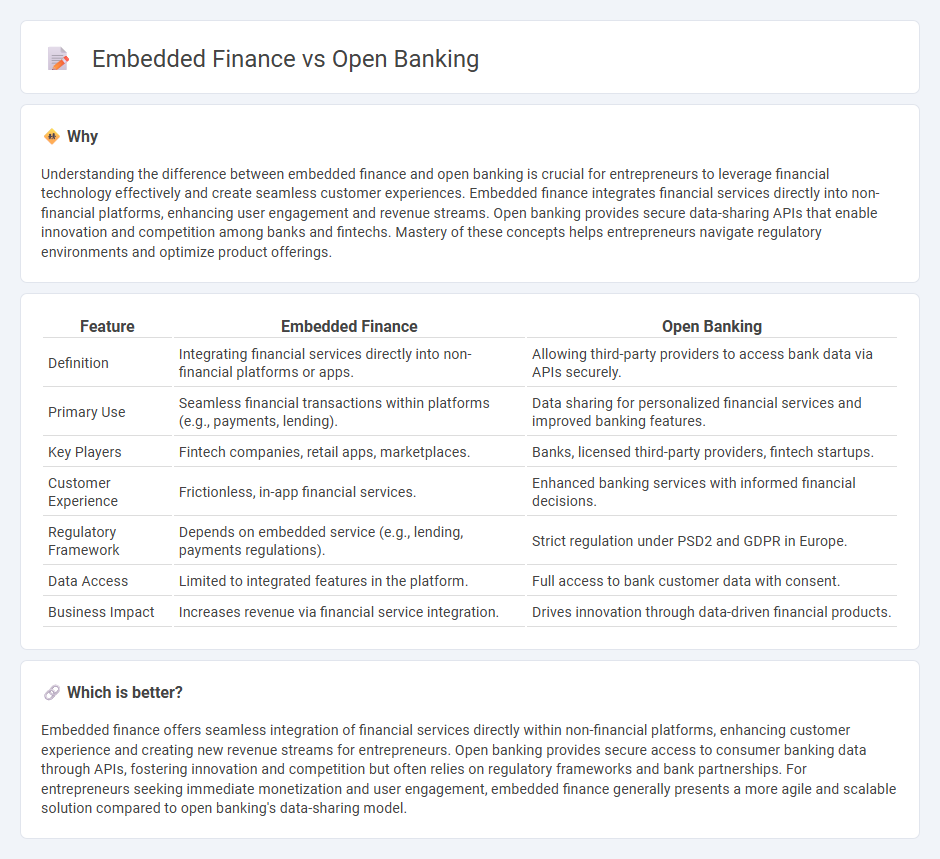 Embedded Finance vs Open Banking

Why

Understanding the difference between embedded finance and open banking is crucial for entrepreneurs to leverage financial technology effectively and create seamless customer experiences. Embedded finance integrates financial services directly into non-financial platforms, enhancing user engagement and revenue streams. Open banking provides secure data-sharing APIs that enable innovation and competition among banks and fintechs. Mastery of these concepts helps entrepreneurs navigate regulatory environments and optimize product offerings.

| Feature | Embedded Finance | Open Banking |
|---|---|---|
| Definition | Integrating financial services directly into non-financial platforms or apps. | Allowing third-party providers to access bank data via APIs securely. |
| Primary Use | Seamless financial transactions within platforms (e.g., payments, lending). | Data sharing for personalized financial services and improved banking features. |
| Key Players | Fintech companies, retail apps, marketplaces. | Banks, licensed third-party providers, fintech startups. |
| Customer Experience | Frictionless, in-app financial services. | Enhanced banking services with informed financial decisions. |
| Regulatory Framework | Depends on embedded service (e.g., lending, payments regulations). | Strict regulation under PSD2 and GDPR in Europe. |
| Data Access | Limited to integrated features in the platform. | Full access to bank customer data with consent. |
| Business Impact | Increases revenue via financial service integration. | Drives innovation through data-driven financial products. |

Which is better?

Embedded finance offers seamless integration of financial services directly within non-financial platforms, enhancing customer experience and creating new revenue streams for entrepreneurs. Open banking provides secure access to consumer banking data through APIs, fostering innovation and competition but often relies on regulatory frameworks and bank partnerships. For entrepreneurs seeking immediate monetization and user engagement, embedded finance generally presents a more agile and scalable solution compared to open banking's data-sharing model.